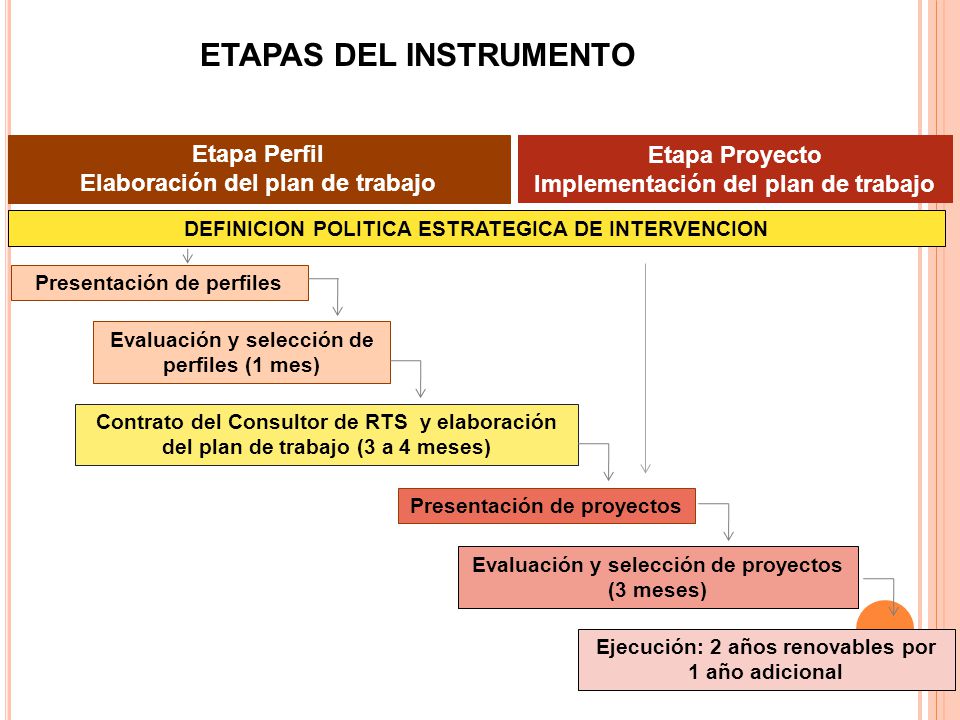 ETAPAS DEL INSTRUMENTO

Etapa Perfil
Elaboración del plan de trabajo

Etapa Proyecto
Implementación del plan de trabajo

DEFINICION POLITICA ESTRATEGICA DE INTERVENCION

Presentación de perfiles

Evaluación y selección de perfiles (1 mes)

Contrato del Consultor de RTS y elaboración del plan de trabajo (3 a 4 meses)

Presentación de proyectos

Evaluación y selección de proyectos (3 meses)

Ejecución: 2 años renovables por 1 año adicional